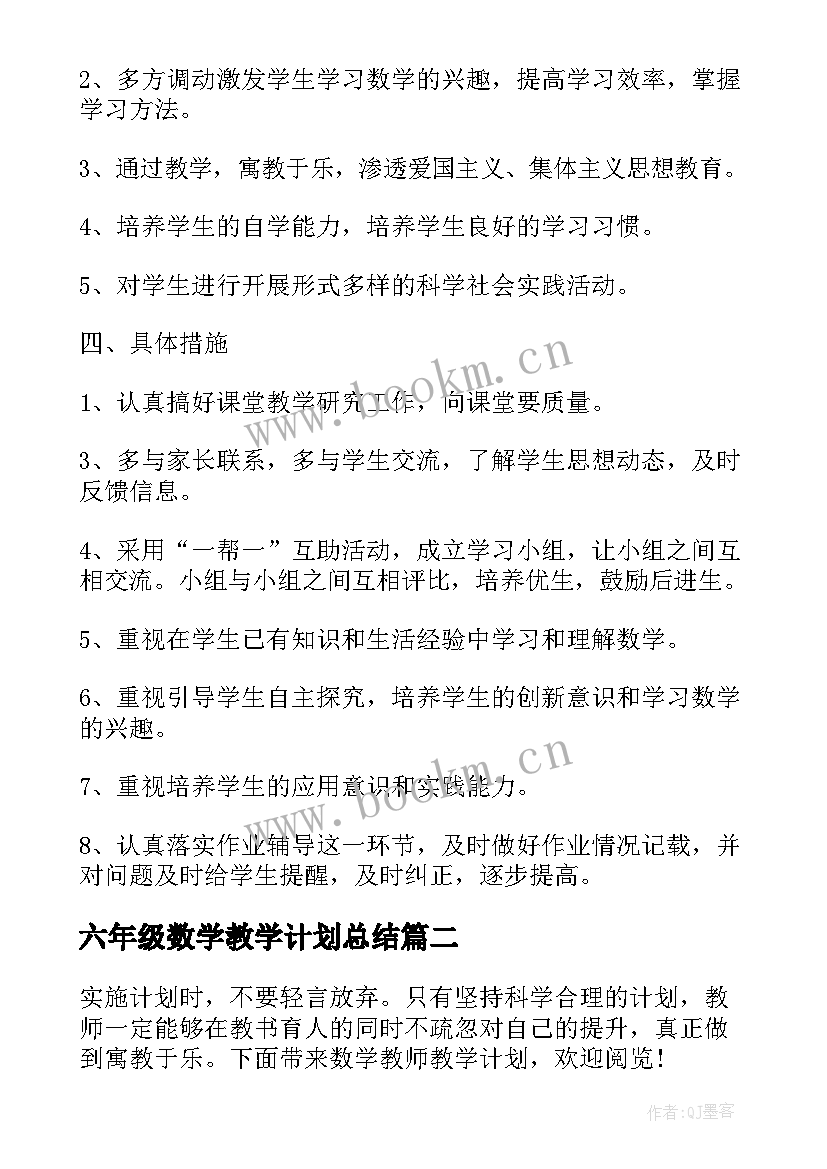 2、多方调动激发学生学习数学的兴趣，提高学习效率，掌握学习方法。

3、通过教学，寓教于乐，渗透爱国主义、集体主义思想教育。

4、培养学生的自学能力，培养学生良好的学习习惯。

5、对学生进行开展形式多样的科学社会实践活动。

四、具体措施

1、认真搞好课堂教学研究工作，向课堂要质量。

3、多与家长联系，多与学生交流，了解学生思想动态，及时反馈信息。

4、采用“一帮一”互助活动，成立学习小组，让小组之间互相交流。小组与小组之间互相评比，培养优生，鼓励后进生。

5、重视在学生已有知识和生活经验中学习和理解数学。

6、重视引导学生自主探究，培养学生的创新意识和学习数学的兴趣。

7、重视培养学生的应用意识和实践能力。

8、认真落实作业辅导这一环节，及时做好作业情况记载，并对问题及时给学生提醒，及时纠正，逐步提高。

六年级数学教学计划总结篇二

实施计划时，不要轻言放弃。只有坚持科学合理的计划，教师一定能够在教书育人的同时不疏忽对自己的提升，真正做到寓教于乐。下面带来数学教师教学计划，欢迎阅览！

www.bookm.cn

www.bookm.cn

作者:QJ墨客